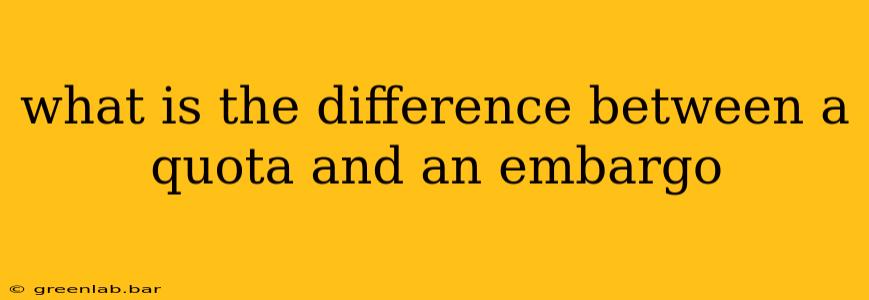 what is the difference between a quota and an embargo

© greenlab.bar